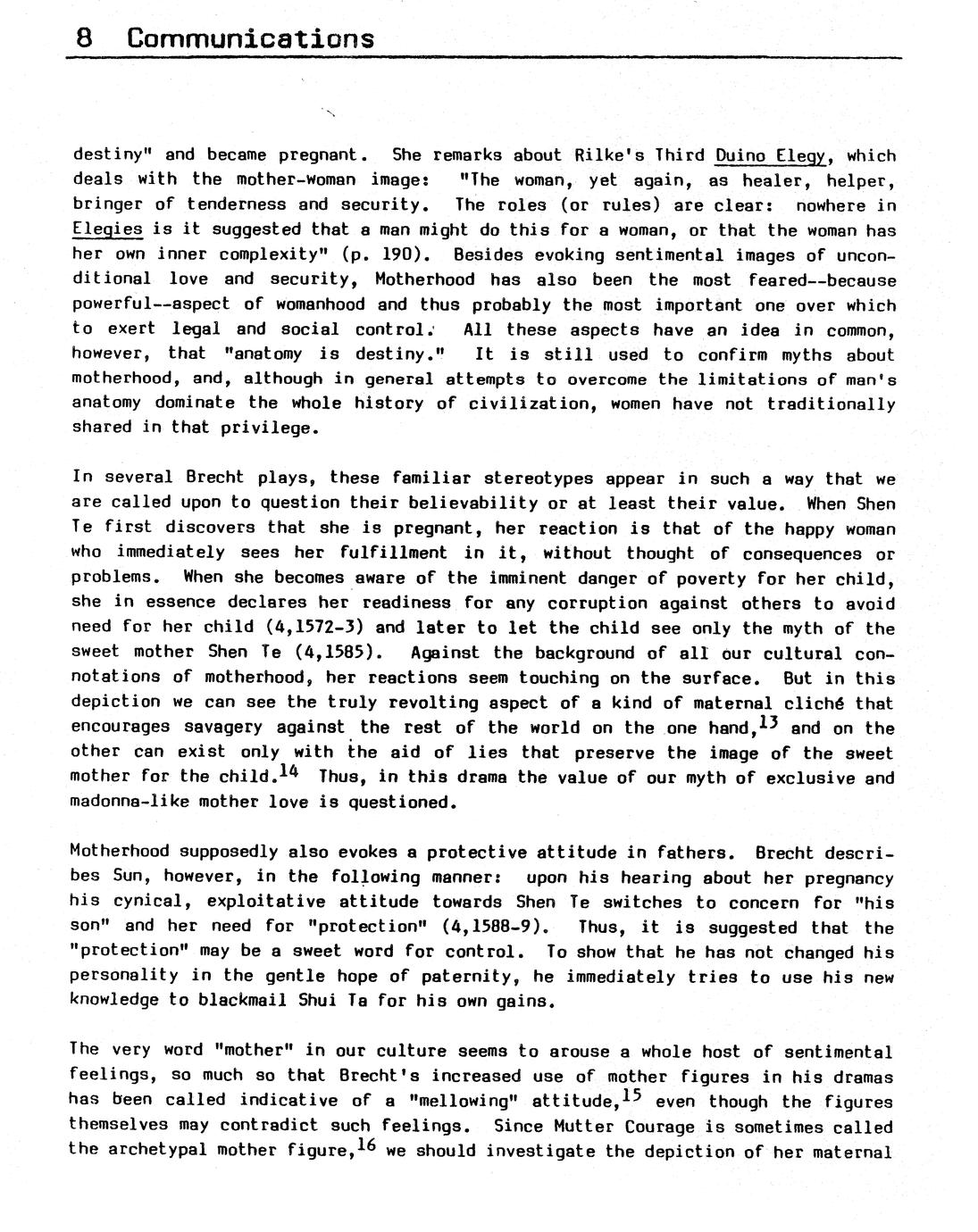 8 Communications

destiny" and became pregnant. She remarks about Rilke's Third Duino Elegy, which deals with the mother-woman image: "The woman, yet again, as healer, helper, bringer of tenderness and security. The roles (or rules) are clear: nowhere in Elegies is it suggested that a man might do this for a woman, or that the woman has her own inner complexity" (p. 190). Besides evoking sentimental images of unconditional love and security, Motherhood has also been the most feared--because powerful--aspect of womanhood and thus probably the most important one over which to exert legal and social control. All these aspects have an idea in common, however, that "anatomy is destiny." It is still used to confirm myths about motherhood, and, although in general attempts to overcome the limitations of man's anatomy dominate the whole history of civilization, women have not traditionally shared in that privilege.

In several Brecht plays, these familiar stereotypes appear in such a way that we are called upon to question their believability or at least their value. When Shen Te first discovers that she is pregnant, her reaction is that of the happy woman who immediately sees her fulfillment in it, without thought of consequences or problems. When she becomes aware of the imminent danger of poverty for her child, she in essence declares her readiness for any corruption against others to avoid need for her child (4,1572-3) and later to let the child see only the myth of the sweet mother Shen Te (4,1585). Against the background of all our cultural connotations of motherhood, her reactions seem touching on the surface. But in this depiction we can see the truly revolting aspect of a kind of maternal cliché that encourages savagery against the rest of the world on the one hand,$^{13}$ and on the other can exist only with the aid of lies that preserve the image of the sweet mother for the child.$^{14}$ Thus, in this drama the value of our myth of exclusive and madonna-like mother love is questioned.

Motherhood supposedly also evokes a protective attitude in fathers. Brecht describes Sun, however, in the following manner: upon his hearing about her pregnancy his cynical, exploitative attitude towards Shen Te switches to concern for "his son" and her need for "protection" (4,1588-9). Thus, it is suggested that the "protection" may be a sweet word for control. To show that he has not changed his personality in the gentle hope of paternity, he immediately tries to use his new knowledge to blackmail Shui Ta for his own gains.

The very word "mother" in our culture seems to arouse a whole host of sentimental feelings, so much so that Brecht's increased use of mother figures in his dramas has been called indicative of a "mellowing" attitude,$^{15}$ even though the figures themselves may contradict such feelings. Since Mutter Courage is sometimes called the archetypal mother figure,$^{16}$ we should investigate the depiction of her maternal